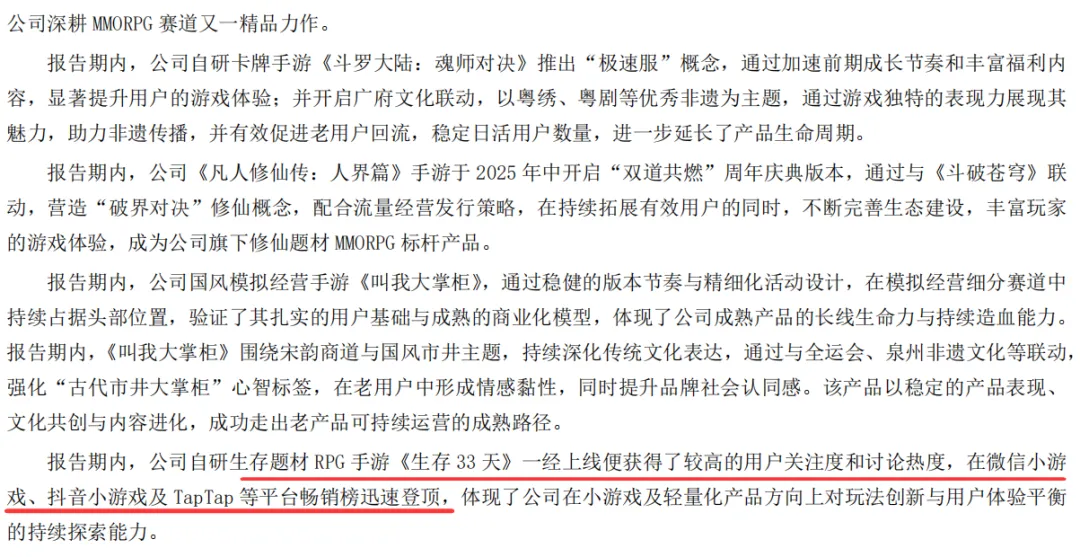 公司深耕MMORPG赛道又一精品力作。

报告期内，公司自研卡牌手游《斗罗大陆：魂师对决》推出“极速服”概念，通过加速前期成长节奏和丰富福利内容，显著提升用户的游戏体验；并开启广府文化联动，以粤绣、粤剧等优秀非遗为主题，通过游戏独特的表现力展现其魅力，助力非遗传播，并有效促进老用户回流，稳定日活用户数量，进一步延长了产品生命周期。

报告期内，公司《凡人修仙传：人界篇》手游于2025年中开启“双道共燃”周年庆典版本，通过与《斗破苍穹》联动，营造“破界对决”修仙概念，配合流量经营发行策略，在持续拓展有效用户的同时，不断完善生态建设，丰富玩家的游戏体验，成为公司旗下修仙题材MMORPG标杆产品。

报告期内，公司国风模拟经营手游《叫我大掌柜》，通过稳健的版本节奏与精细化活动设计，在模拟经营细分赛道中持续占据头部位置，验证了其扎实的用户基础与成熟的商业化模型，体现了公司成熟产品的长线生命力与持续造血能力。报告期内，《叫我大掌柜》围绕宋韵商道与国风市井主题，持续深化传统文化表达，通过与全运会、泉州非遗文化等联动，强化“古代市井大掌柜”心智标签，在老用户中形成情感黏性，同时提升品牌社会认同感。该产品以稳定的产品表现、文化共创与内容进化，成功走出老产品可持续运营的成熟路径。

报告期内，公司自研生存题材RPG手游《生存33天》一经上线便获得了较高的用户关注度和讨论热度，在微信小游戏、抖音小游戏及TapTap等平台畅销榜迅速登顶，体现了公司在小游戏及轻量化产品方向上对玩法创新与用户体验平衡的持续探索能力。